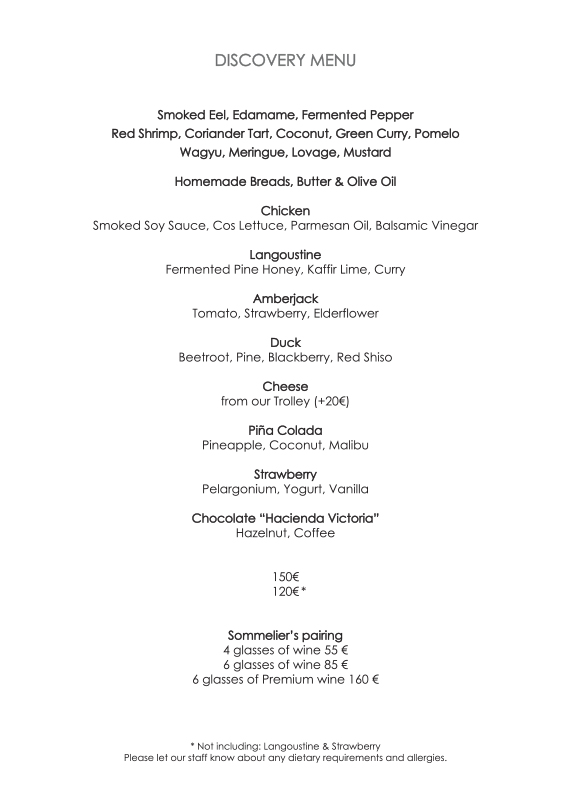 DISCOVERY MENU

Smoked Eel, Edamame, Fermented Pepper
Red Shrimp, Coriander Tart, Coconut, Green Curry, Pomelo
Wagyu, Meringue, Lovage, Mustard

Homemade Breads, Butter & Olive Oil

Chicken
Smoked Soy Sauce, Cos Lettuce, Parmesan Oil, Balsamic Vinegar

Langoustine
Fermented Pine Honey, Kaffir Lime, Curry

Amberjack
Tomato, Strawberry, Elderflower

Duck
Beetroot, Pine, Blackberry, Red Shiso

Cheese
from our Trolley (+20€)

Piña Colada
Pineapple, Coconut, Malibu

Strawberry
Pelargonium, Yogurt, Vanilla

Chocolate "Hacienda Victoria"
Hazelnut, Coffee

150€
120€*

Sommelier's pairing
4 glasses of wine 55 €
6 glasses of wine 85 €
6 glasses of Premium wine 160 €

* Not including: Langoustine & Strawberry
Please let our staff know about any dietary requirements and allergies.